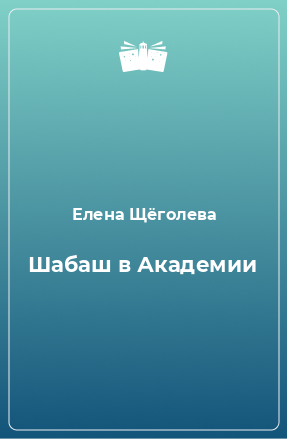 Елена Щёголева

Шабаш в Академии